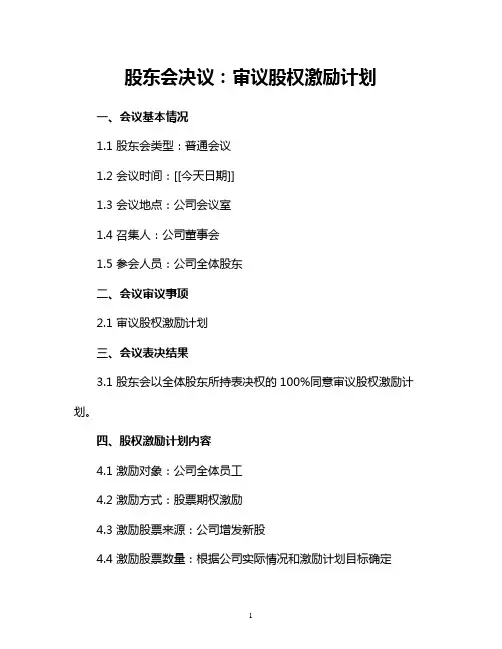 股东会决议：审议股权激励计划

一、会议基本情况

1.1 股东会类型：普通会议

1.2 会议时间：[[今天日期]]

1.3 会议地点：公司会议室

1.4 召集人：公司董事会

1.5 参会人员：公司全体股东

二、会议审议事项

2.1 审议股权激励计划

三、会议表决结果

3.1 股东会以全体股东所持表决权的 100%同意审议股权激励计划。

四、股权激励计划内容

4.1 激励对象：公司全体员工

4.2 激励方式：股票期权激励

4.3 激励股票来源：公司增发新股

4.4 激励股票数量：根据公司实际情况和激励计划目标确定

1